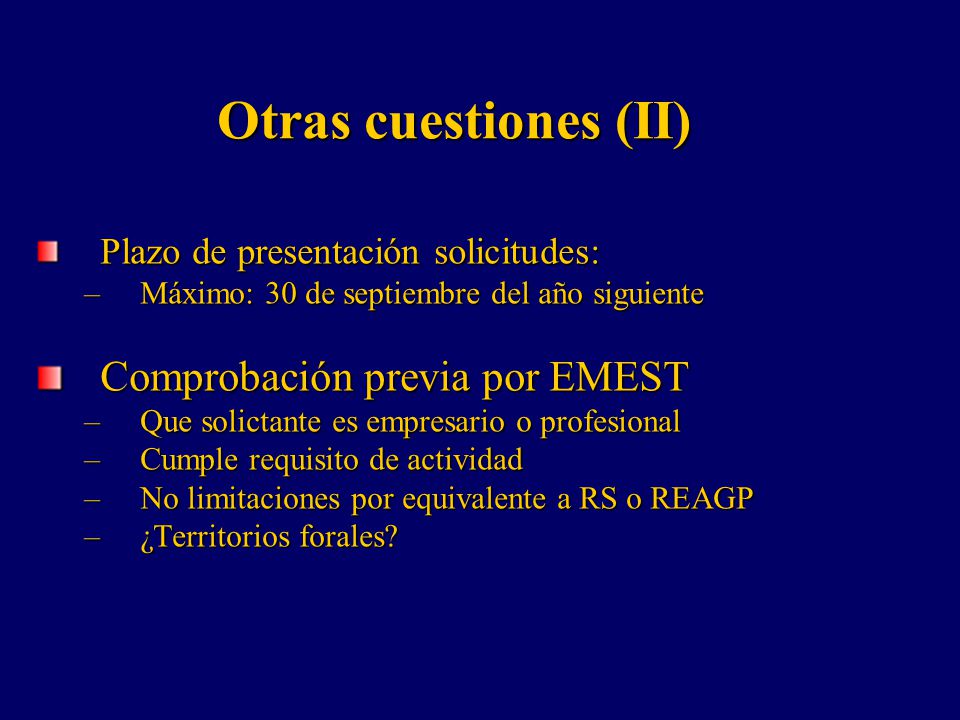 Otras cuestiones (II)

Plazo de presentación solicitudes:
– Máximo: 30 de septiembre del año siguiente

Comprobación previa por EMEST
– Que solictante es empresario o profesional
– Cumple requisito de actividad
– No limitaciones por equivalente a RS o REAGP
– ¿Territorios forales?